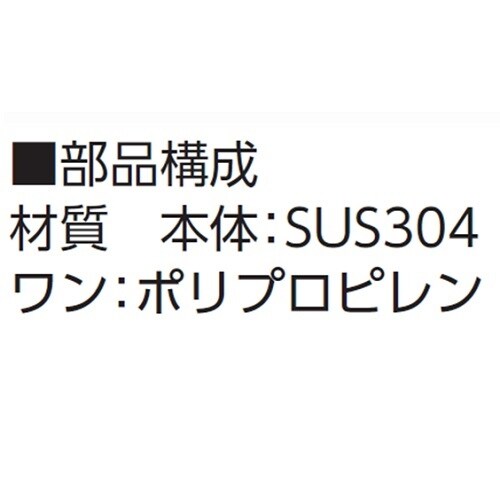 ■部品構成
材質　本体：SUS304
ワン：ポリプロピレン